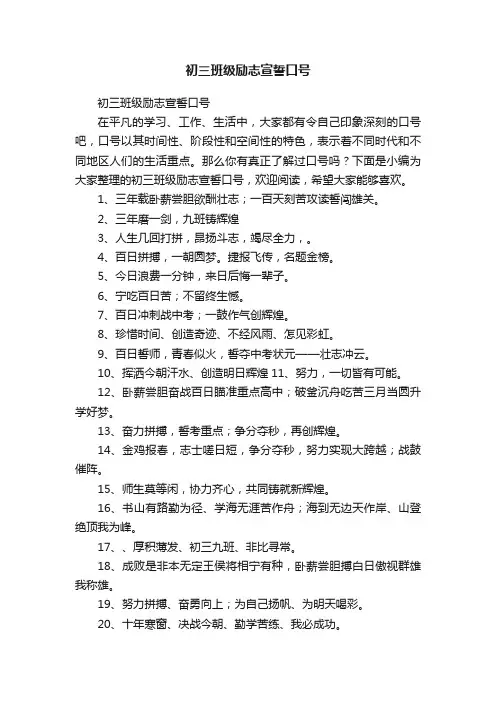 初三班级励志宣誓口号

初三班级励志宣誓口号

在平凡的学习、工作、生活中，大家都有令自己印象深刻的口号吧，口号以其时间性、阶段性和空间性的特色，表示着不同时代和不同地区人们的生活重点。那么你有真正了解过口号吗？下面是小编为大家整理的初三班级励志宣誓口号，欢迎阅读，希望大家能够喜欢。

1、三年载卧薪尝胆欲酬壮志；一百天刻苦攻读誓闯雄关。

2、三年磨一剑，九班铸辉煌

3、人生几回打拼，昂扬斗志，竭尽全力，。

4、百日拼搏，一朝圆梦。捷报飞传，名题金榜。

5、今日浪费一分钟，来日后悔一辈子。

6、宁吃百日苦；不留终生憾。

7、百日冲刺战中考；一鼓作气创辉煌。

8、珍惜时间、创造奇迹、不经风雨、怎见彩虹。

9、百日誓师，青春似火，誓夺中考状元——壮志冲云。

10、挥洒今朝汗水、创造明日辉煌 11、努力，一切皆有可能。

12、卧薪尝胆奋战百日瞄准重点高中；破釜沉舟吃苦三月当圆升学好梦。

13、奋力拼搏，誓考重点；争分夺秒，再创辉煌。

14、金鸡报春，志士嗟日短，争分夺秒，努力实现大跨越；战鼓催阵。

15、师生莫等闲，协力齐心，共同铸就新辉煌。

16、书山有路勤为径、学海无涯苦作舟；海到无边天作岸、山登绝顶我为峰。

17、、厚积薄发、初三九班、非比寻常。

18、成败是非本无定王侯将相宁有种，卧薪尝胆搏白日傲视群雄我称雄。

19、努力拼搏、奋勇向上；为自己扬帆、为明天喝彩。

20、十年寒窗、决战今朝、勤学苦练、我必成功。